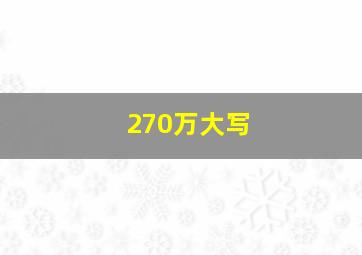 270万大写